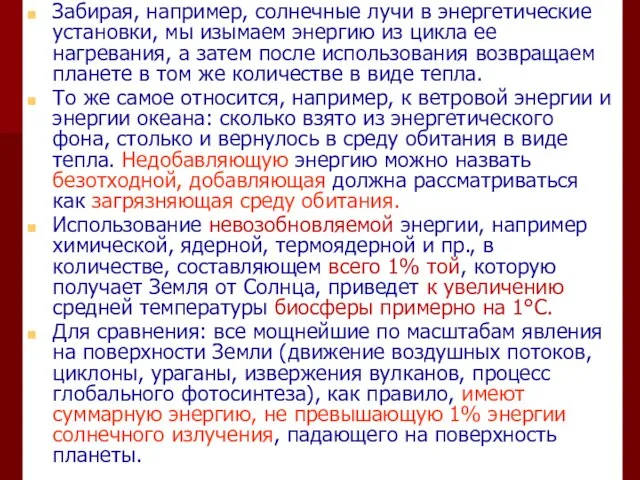 Забирая, например, солнечные лучи в энергетические установки, мы изымаем энергию из цикла ее нагревания, а затем после использования возвращаем планете в том же количестве в виде тепла.

То же самое относится, например, к ветровой энергии и энергии океана: сколько взято из энергетического фона, столько и вернулось в среду обитания в виде тепла. Недобавляющую энергию можно назвать безотходной, добавляющая должна рассматриваться как загрязняющая среду обитания.

Использование невозобновляемой энергии, например химической, ядерной, термоядерной и пр., в количестве, составляющем всего 1% той, которую получает Земля от Солнца, приведет к увеличению средней температуры биосферы примерно на 1°С.

Для сравнения: все мощнейшие по масштабам явления на поверхности Земли (движение воздушных потоков, циклоны, ураганы, извержения вулканов, процесс глобального фотосинтеза), как правило, имеют суммарную энергию, не превышающую 1% энергии солнечного излучения, падающего на поверхность планеты.